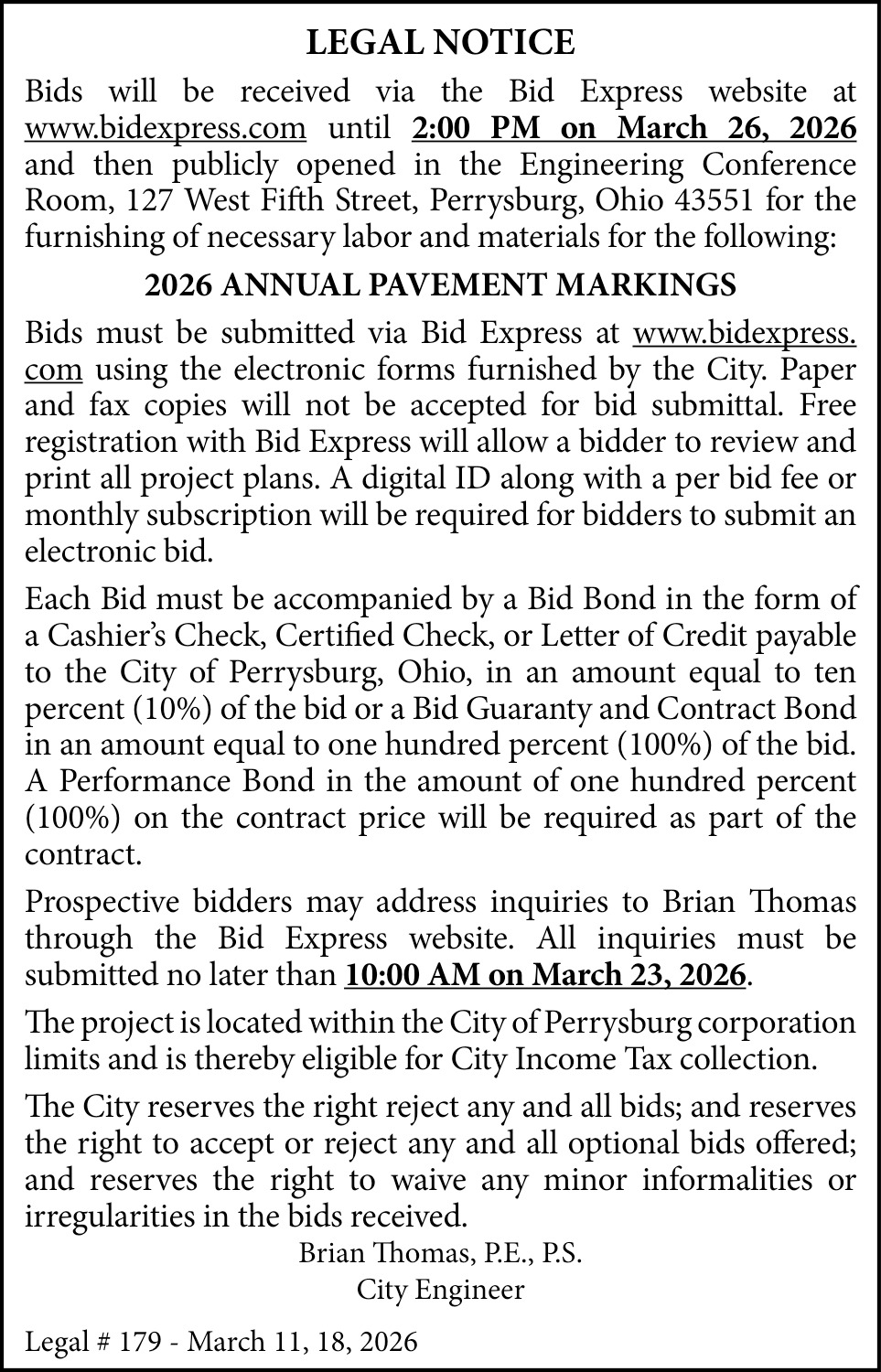 LEGAL NOTICE

Bids will be received via the Bid Express website at www.bidexpress.com until 2:00 PM on March 26, 2026 and then publicly opened in the Engineering Conference Room, 127 West Fifth Street, Perrysburg, Ohio 43551 for the furnishing of necessary labor and materials for the following:

2026 ANNUAL PAVEMENT MARKINGS

Bids must be submitted via Bid Express at www.bidexpress.com using the electronic forms furnished by the City. Paper and fax copies will not be accepted for bid submittal. Free registration with Bid Express will allow a bidder to review and print all project plans. A digital ID along with a per bid fee or monthly subscription will be required for bidders to submit an electronic bid.

Each Bid must be accompanied by a Bid Bond in the form of a Cashier's Check, Certified Check, or Letter of Credit payable to the City of Perrysburg, Ohio, in an amount equal to ten percent (10%) of the bid or a Bid Guaranty and Contract Bond in an amount equal to one hundred percent (100%) of the bid. A Performance Bond in the amount of one hundred percent (100%) on the contract price will be required as part of the contract.

Prospective bidders may address inquiries to Brian Thomas through the Bid Express website. All inquiries must be submitted no later than 10:00 AM on March 23, 2026.

The project is located within the City of Perrysburg corporation limits and is thereby eligible for City Income Tax collection.

The City reserves the right reject any and all bids; and reserves the right to accept or reject any and all optional bids offered; and reserves the right to waive any minor informalities or irregularities in the bids received.

Brian Thomas, P.E., P.S.
City Engineer

Legal # 179 - March 11, 18, 2026